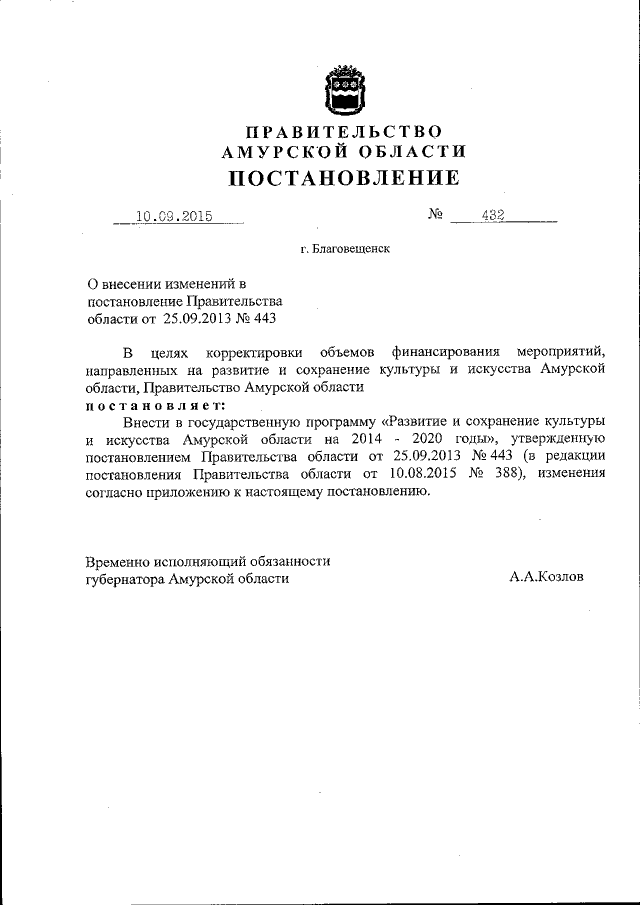 ПРАВИТЕЛЬСТВО
АМУРСКОЙ ОБЛАСТИ
ПОСТАНОВЛЕНИЕ

10.09.2015 № 432

г. Благовещенск

О внесении изменений в постановление Правительства области от 25.09.2013 № 443

В целях корректировки объемов финансирования мероприятий, направленных на развитие и сохранение культуры и искусства Амурской области, Правительство Амурской области
постановляет:
Внести в государственную программу «Развитие и сохранение культуры и искусства Амурской области на 2014 - 2020 годы», утвержденную постановлением Правительства области от 25.09.2013 № 443 (в редакции постановления Правительства области от 10.08.2015 № 388), изменения согласно приложению к настоящему постановлению.

Временно исполняющий обязанности губернатора Амурской области А.А.Козлов